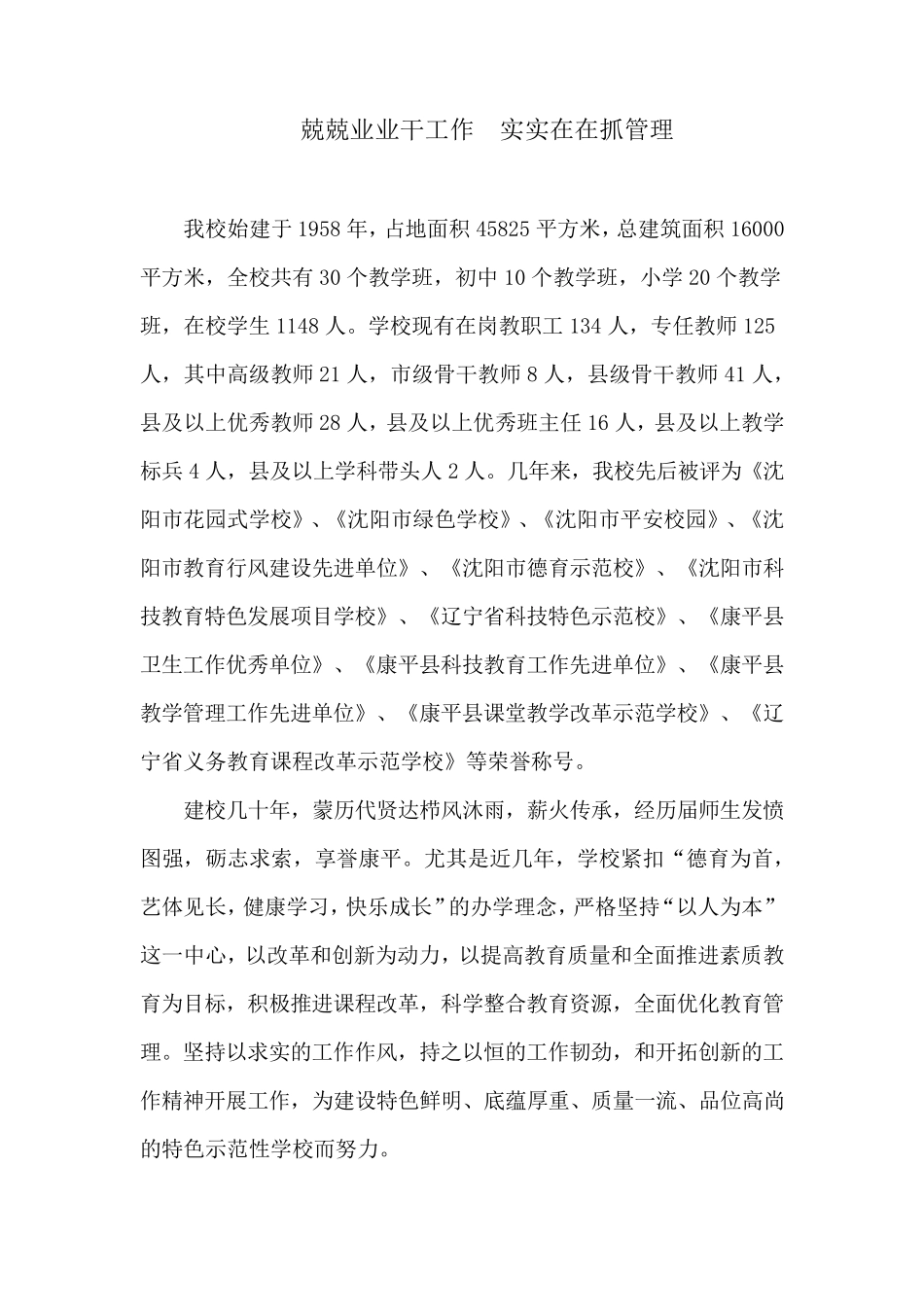 兢兢业业干工作　实实在在抓管理

我校始建于1958年，占地面积45825平方米，总建筑面积16000平方米，全校共有30个教学班，初中10个教学班，小学20个教学班，在校学生1148人。学校现有在岗教职工134人，专任教师125人，其中高级教师21人，市级骨干教师8人，县级骨干教师41人，县及以上优秀教师28人，县及以上优秀班主任16人，县及以上教学标兵4人，县及以上学科带头人2人。几年来，我校先后被评为《沈阳市花园式学校》、《沈阳市绿色学校》、《沈阳市平安校园》、《沈阳市教育行风建设先进单位》、《沈阳市德育示范校》、《沈阳市科技教育特色发展项目学校》、《辽宁省科技特色示范校》、《康平县卫生工作优秀单位》、《康平县科技教育工作先进单位》、《康平县教学管理工作先进单位》、《康平县课堂教学改革示范学校》、《辽宁省义务教育课程改革示范学校》等荣誉称号。

建校几十年，蒙历代贤达栉风沐雨，薪火传承，经历届师生发愤图强，砺志求索，享誉康平。尤其是近几年，学校紧扣“德育为首，艺体见长，健康学习，快乐成长”的办学理念，严格坚持“以人为本”这一中心，以改革和创新为动力，以提高教育质量和全面推进素质教育为目标，积极推进课程改革，科学整合教育资源，全面优化教育管理。坚持以求实的工作作风，持之以恒的工作韧劲，和开拓创新的工作精神开展工作，为建设特色鲜明、底蕴厚重、质量一流、品位高尚的特色示范性学校而努力。